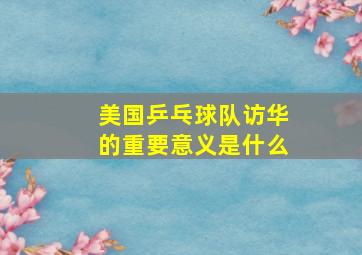 美国乒乓球队访华的重要意义是什么